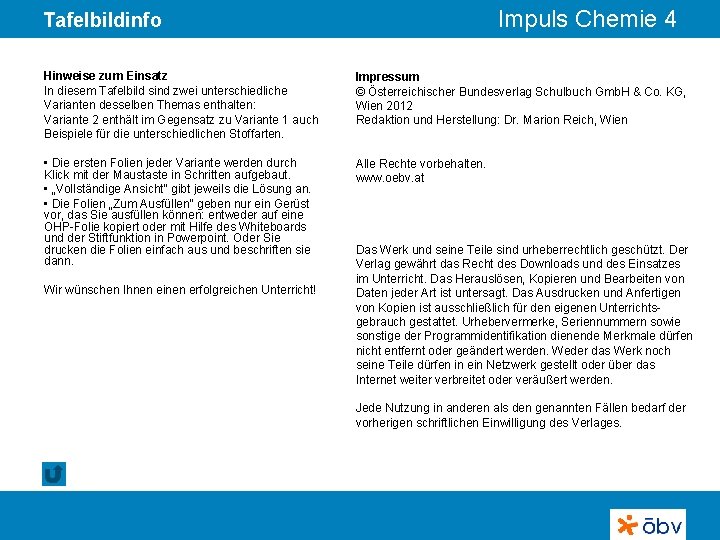 Tafelbildinfo

Impuls Chemie 4

Hinweise zum Einsatz
In diesem Tafelbild sind zwei unterschiedliche Varianten desselben Themas enthalten:
Variante 2 enthält im Gegensatz zu Variante 1 auch Beispiele für die unterschiedlichen Stoffarten.

▪ Die ersten Folien jeder Variante werden durch Klick mit der Maustaste in Schritten aufgebaut.
▪ „Vollständige Ansicht" gibt jeweils die Lösung an.
▪ Die Folien „Zum Ausfüllen" geben nur ein Gerüst vor, das Sie ausfüllen können: entweder auf eine OHP-Folie kopiert oder mit Hilfe des Whiteboards und der Stiftfunktion in Powerpoint. Oder Sie drucken die Folien einfach aus und beschriften sie dann.

Wir wünschen Ihnen einen erfolgreichen Unterricht!

Impressum
© Österreichischer Bundesverlag Schulbuch GmbH & Co. KG, Wien 2012
Redaktion und Herstellung: Dr. Marion Reich, Wien

Alle Rechte vorbehalten.
www.oebv.at

Das Werk und seine Teile sind urheberrechtlich geschützt. Der Verlag gewährt das Recht des Downloads und des Einsatzes im Unterricht. Das Herauslösen, Kopieren und Bearbeiten von Daten jeder Art ist untersagt. Das Ausdrucken und Anfertigen von Kopien ist ausschließlich für den eigenen Unterrichtsgebrauch gestattet. Urhebervermerke, Seriennummern sowie sonstige der Programmidentifikation dienende Merkmale dürfen nicht entfernt oder geändert werden. Weder das Werk noch seine Teile dürfen in ein Netzwerk gestellt oder über das Internet weiter verbreitet oder veräußert werden.

Jede Nutzung in anderen als den genannten Fällen bedarf der vorherigen schriftlichen Einwilligung des Verlages.

öbv